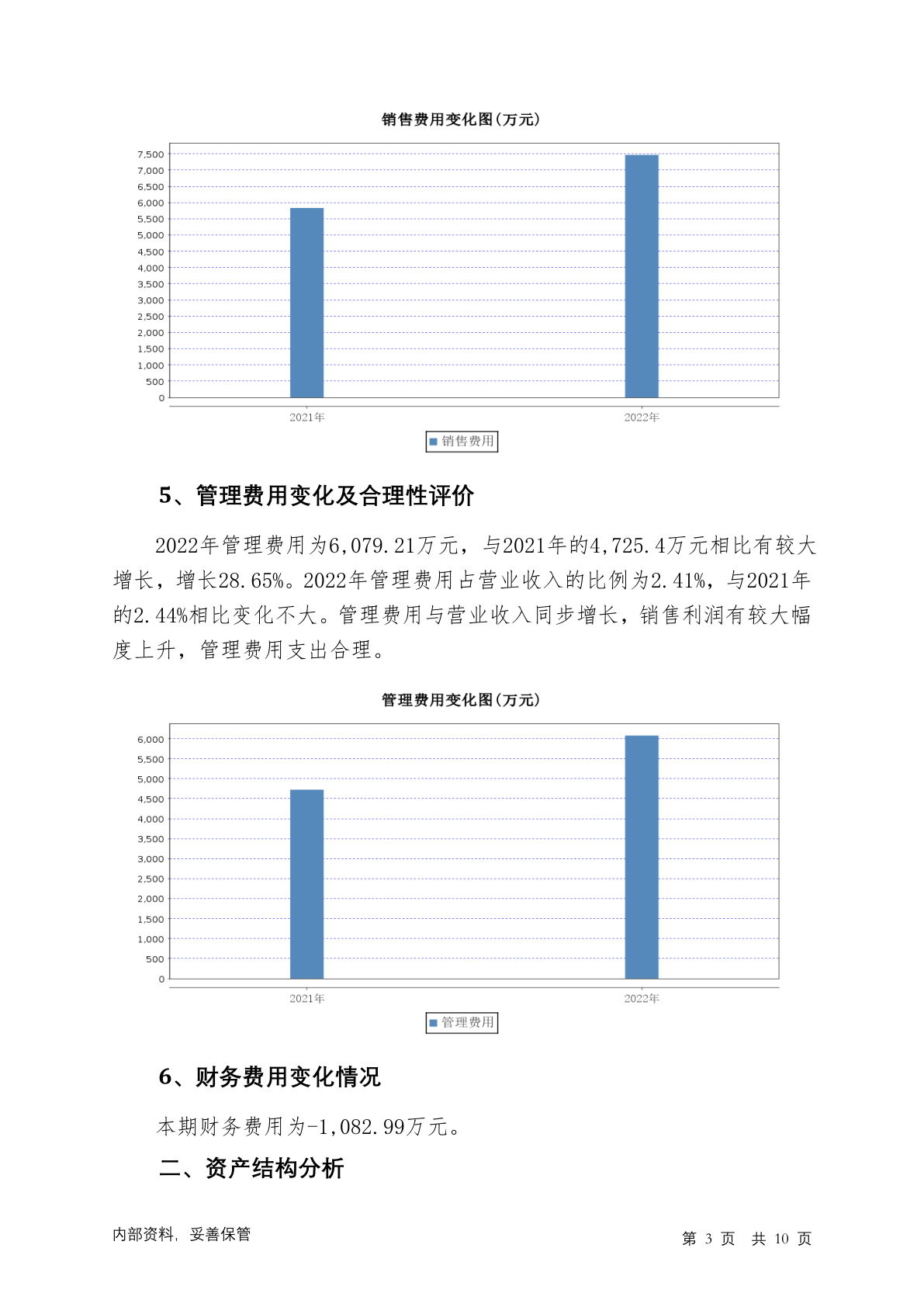 销售费用变化图(万元)

7,500
7,000
6,500
6,000
5,500
5,000
4,500
4,000
3,500
3,000
2,500
2,000
1,500
1,000
500
0

2021年
2022年

销售费用

5、管理费用变化及合理性评价

2022年管理费用为6,079.21万元，与2021年的4,725.4万元相比有较大增长，增长28.65%。2022年管理费用占营业收入的比例为2.41%，与2021年的2.44%相比变化不大。管理费用与营业收入同步增长，销售利润有较大幅度上升，管理费用支出合理。

管理费用变化图(万元)

6,000
5,500
5,000
4,500
4,000
3,500
3,000
2,500
2,000
1,500
1,000
500
0

2021年
2022年

管理费用

6、财务费用变化情况

本期财务费用为-1,082.99万元。

二、资产结构分析

内部资料，妥善保管

第 3 页 共 10 页